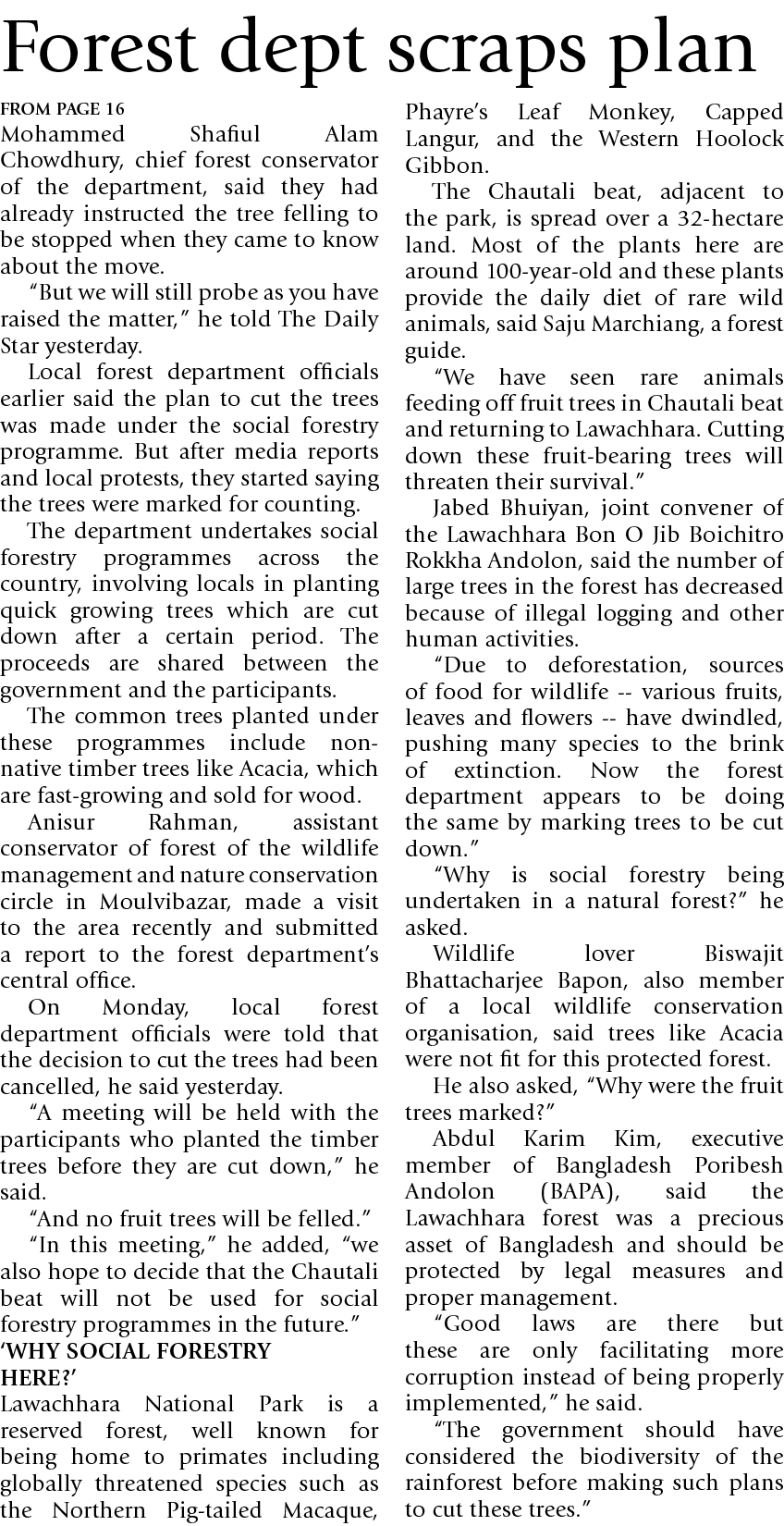 Forest dept scraps plan

FROM PAGE 16

Mohammed Shafiul Alam Chowdhury, chief forest conservator of the department, said they had already instructed the tree felling to be stopped when they came to know about the move.

"But we will still probe as you have raised the matter," he told The Daily Star yesterday.

Local forest department officials earlier said the plan to cut the trees was made under the social forestry programme. But after media reports and local protests, they started saying the trees were marked for counting.

The department undertakes social forestry programmes across the country, involving locals in planting quick growing trees which are cut down after a certain period. The proceeds are shared between the government and the participants.

The common trees planted under these programmes include non-native timber trees like Acacia, which are fast-growing and sold for wood.

Anisur Rahman, assistant conservator of forest of the wildlife management and nature conservation circle in Moulvibazar, made a visit to the area recently and submitted a report to the forest department's central office.

On Monday, local forest department officials were told that the decision to cut the trees had been cancelled, he said yesterday.

"A meeting will be held with the participants who planted the timber trees before they are cut down," he said.

"And no fruit trees will be felled."

"In this meeting," he added, "we also hope to decide that the Chautali beat will not be used for social forestry programmes in the future."

'WHY SOCIAL FORESTRY HERE?'

Lawachhara National Park is a reserved forest, well known for being home to primates including globally threatened species such as the Northern Pig-tailed Macaque, Phayre's Leaf Monkey, Capped Langur, and the Western Hoolock Gibbon.

The Chautali beat, adjacent to the park, is spread over a 32-hectare land. Most of the plants here are around 100-year-old and these plants provide the daily diet of rare wild animals, said Saju Marchiang, a forest guide.

"We have seen rare animals feeding off fruit trees in Chautali beat and returning to Lawachhara. Cutting down these fruit-bearing trees will threaten their survival."

Jabed Bhuiyan, joint convener of the Lawachhara Bon O Jib Boichitro Rokkha Andolon, said the number of large trees in the forest has decreased because of illegal logging and other human activities.

"Due to deforestation, sources of food for wildlife -- various fruits, leaves and flowers -- have dwindled, pushing many species to the brink of extinction. Now the forest department appears to be doing the same by marking trees to be cut down."

"Why is social forestry being undertaken in a natural forest?" he asked.

Wildlife lover Biswajit Bhattacharjee Bapon, also member of a local wildlife conservation organisation, said trees like Acacia were not fit for this protected forest.

He also asked, "Why were the fruit trees marked?"

Abdul Karim Kim, executive member of Bangladesh Poribesh Andolon (BAPA), said the Lawachhara forest was a precious asset of Bangladesh and should be protected by legal measures and proper management.

"Good laws are there but these are only facilitating more corruption instead of being properly implemented," he said.

"The government should have considered the biodiversity of the rainforest before making such plans to cut these trees."